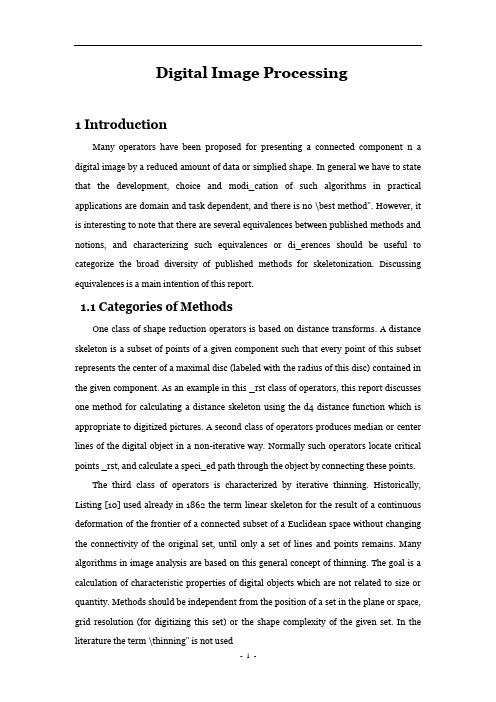 Digital Image Processing

1 Introduction

Many operators have been proposed for presenting a connected component n a digital image by a reduced amount of data or simplied shape. In general we have to state that the development, choice and modi_cation of such algorithms in practical applications are domain and task dependent, and there is no \best method". However, it is interesting to note that there are several equivalences between published methods and notions, and characterizing such equivalences or di_erences should be useful to categorize the broad diversity of published methods for skeletonization. Discussing equivalences is a main intention of this report.

1.1 Categories of Methods

One class of shape reduction operators is based on distance transforms. A distance skeleton is a subset of points of a given component such that every point of this subset represents the center of a maximal disc (labeled with the radius of this disc) contained in the given component. As an example in this _rst class of operators, this report discusses one method for calculating a distance skeleton using the d4 distance function which is appropriate to digitized pictures. A second class of operators produces median or center lines of the digital object in a non-iterative way. Normally such operators locate critical points _rst, and calculate a speci_ed path through the object by connecting these points.

The third class of operators is characterized by iterative thinning. Historically, Listing [10] used already in 1862 the term linear skeleton for the result of a continuous deformation of the frontier of a connected subset of a Euclidean space without changing the connectivity of the original set, until only a set of lines and points remains. Many algorithms in image analysis are based on this general concept of thinning. The goal is a calculation of characteristic properties of digital objects which are not related to size or quantity. Methods should be independent from the position of a set in the plane or space, grid resolution (for digitizing this set) or the shape complexity of the given set. In the literature the term \thinning" is not used

- 1 -